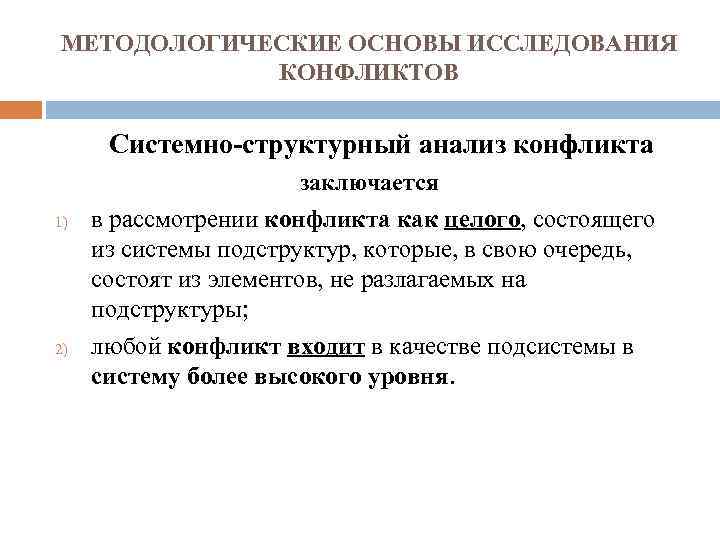 МЕТОДОЛОГИЧЕСКИЕ ОСНОВЫ ИССЛЕДОВАНИЯ КОНФЛИКТОВ

Системно-структурный анализ конфликта заключается

1) в рассмотрении конфликта как целого, состоящего из системы подструктур, которые, в свою очередь, состоят из элементов, не разлагаемых на подструктуры;

2) любой конфликт входит в качестве подсистемы в систему более высокого уровня.